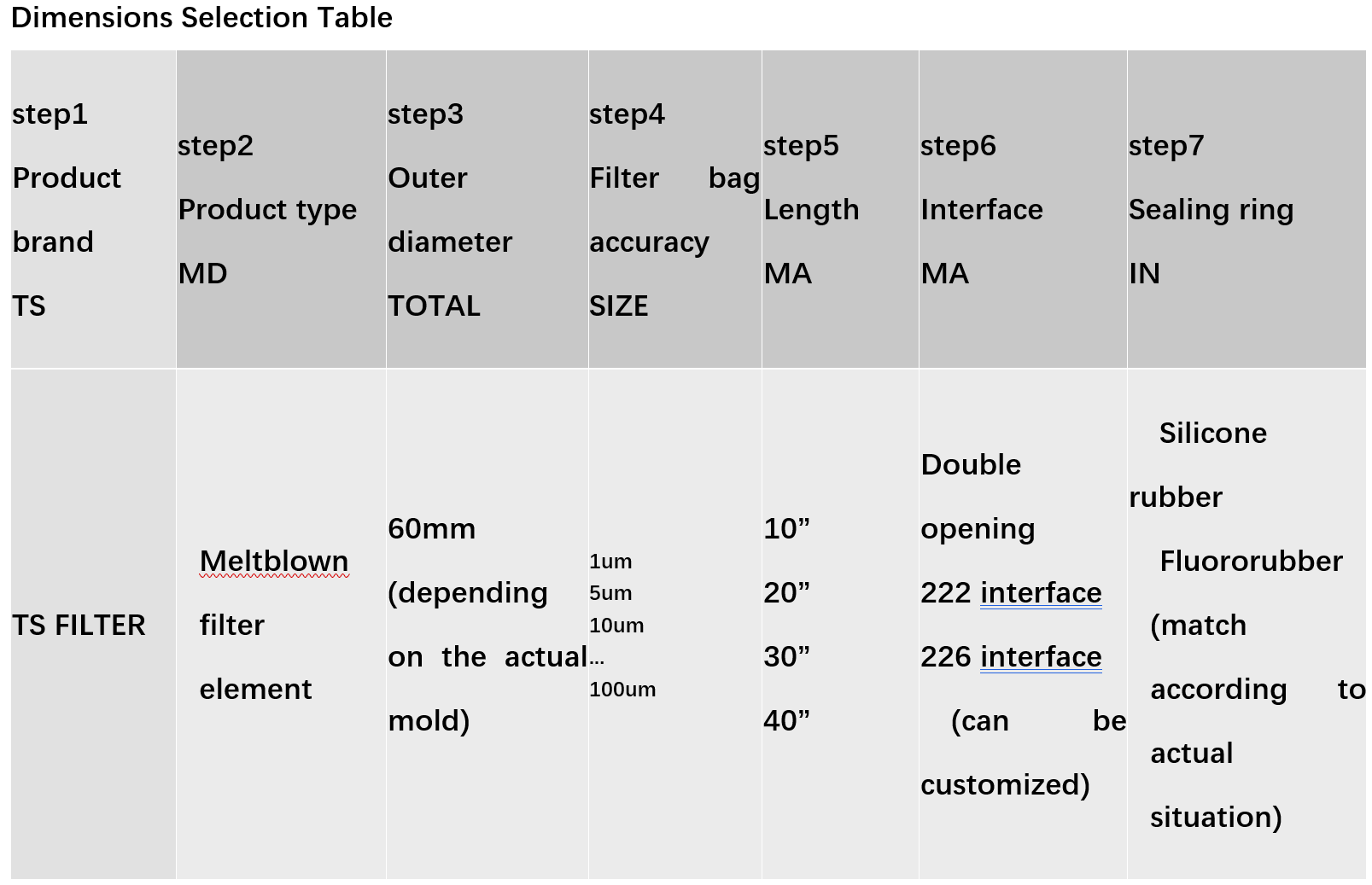 Dimensions Selection Table

| step1 Product brand TS | step2 Product type MD | step3 Outer diameter TOTAL | step4 Filter bag accuracy SIZE | step5 Length MA | step6 Interface MA | step7 Sealing ring IN |
|---|---|---|---|---|---|---|
| TS FILTER | Meltblown filter element | 60mm (depending on the actual mold) | 1um 5um 10um … 100um | 10” 20” 30” 40” | Double opening 222 interface 226 interface (can be customized) | Silicone rubber Fluororubber (match according to actual situation) |